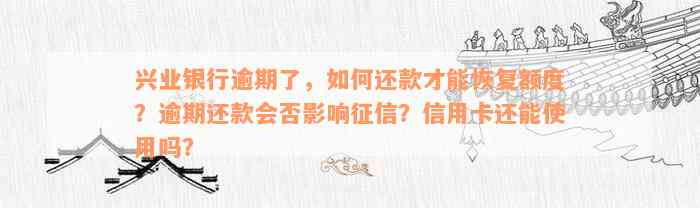 兴业银行逾期了，如何还款才能恢复额度？逾期还款会否影响征信？信用卡还能使用吗？